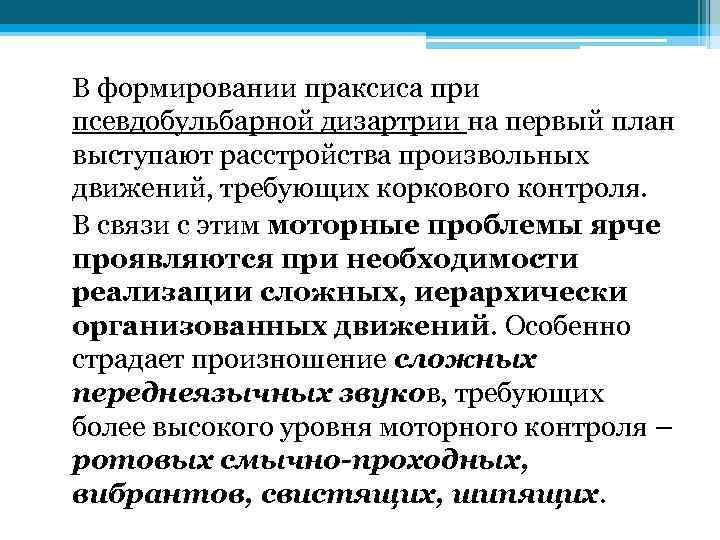 В формировании праксиса при псевдобульбарной дизартрии на первый план выступают расстройства произвольных движений, требующих коркового контроля.

В связи с этим моторные проблемы ярче проявляются при необходимости реализации сложных, иерархически организованных движений. Особенно страдает произношение сложных переднеязычных звуков, требующих более высокого уровня моторного контроля – ротовых смычно-проходных, вибрантов, свистящих, шипящих.